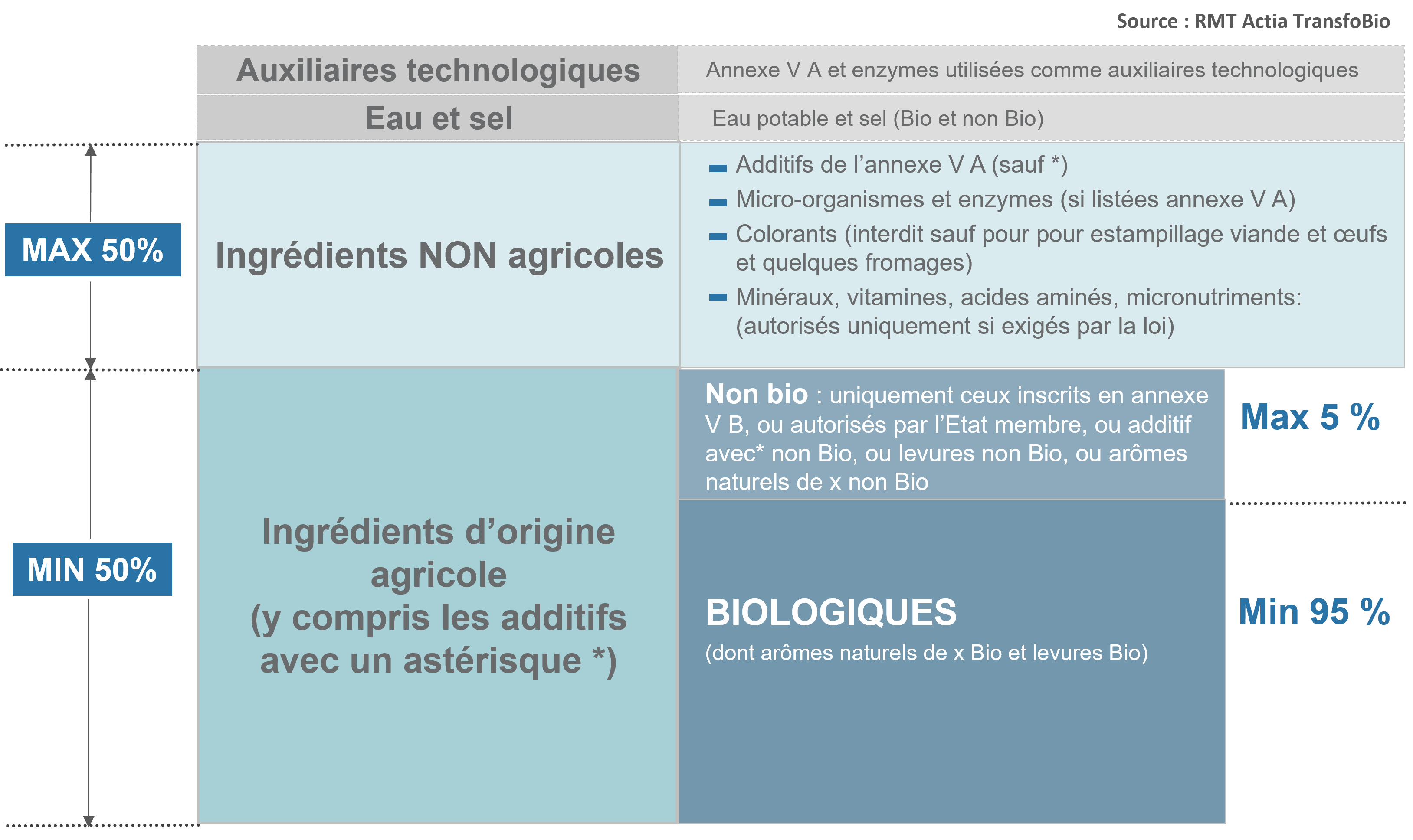 Source : RMT Actia TransfoBio

Auxiliaires technologiques

Annexe V A et enzymes utilisées comme auxiliaires technologiques

Eau et sel

Eau potable et sel (Bio et non Bio)

MAX 50%

Ingrédients NON agricoles

- Additifs de l'annexe V A (sauf *)
- Micro-organismes et enzymes (si listées annexe V A)
- Colorants (interdit sauf pour pour estampillage viande et œufs et quelques fromages)
- Minéraux, vitamines, acides aminés, micronutriments: (autorisés uniquement si exigés par la loi)

MIN 50%

Ingrédients d'origine agricole (y compris les additifs avec un astérisque *)

Non bio : uniquement ceux inscrits en annexe V B, ou autorisés par l'Etat membre, ou additif avec* non Bio, ou levures non Bio, ou arômes naturels de x non Bio

Max 5 %

BIOLOGIQUES

(dont arômes naturels de x Bio et levures Bio)

Min 95 %